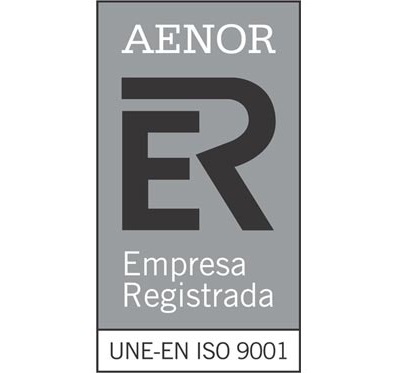 AENOR

ER

Empresa Registrada

UNE-EN ISO 9001